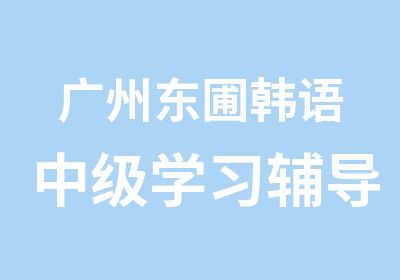 广州东圃韩语
中级学习辅导